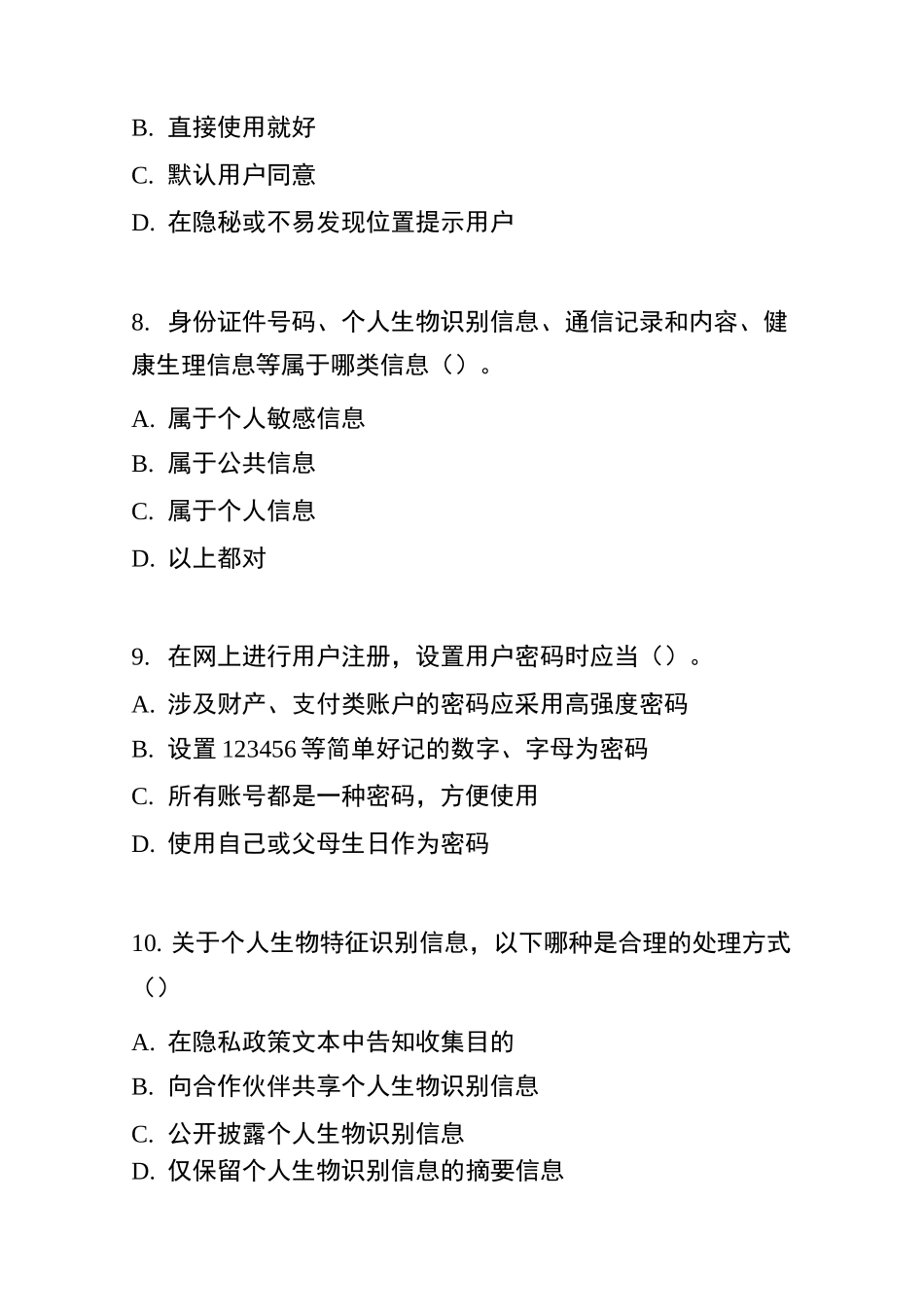 B. 直接使用就好

C. 默认用户同意

D. 在隐秘或不易发现位置提示用户

8. 身份证件号码、个人生物识别信息、通信记录和内容、健康生理信息等属于哪类信息（）。

A. 属于个人敏感信息

B. 属于公共信息

C. 属于个人信息

D. 以上都对

9. 在网上进行用户注册，设置用户密码时应当（）。

A. 涉及财产、支付类账户的密码应采用高强度密码

B. 设置 123456 等简单好记的数字、字母为密码

C. 所有账号都是一种密码，方便使用

D. 使用自己或父母生日作为密码

10. 关于个人生物特征识别信息，以下哪种是合理的处理方式（）

A. 在隐私政策文本中告知收集目的

B. 向合作伙伴共享个人生物识别信息

C. 公开披露个人生物识别信息

D. 仅保留个人生物识别信息的摘要信息